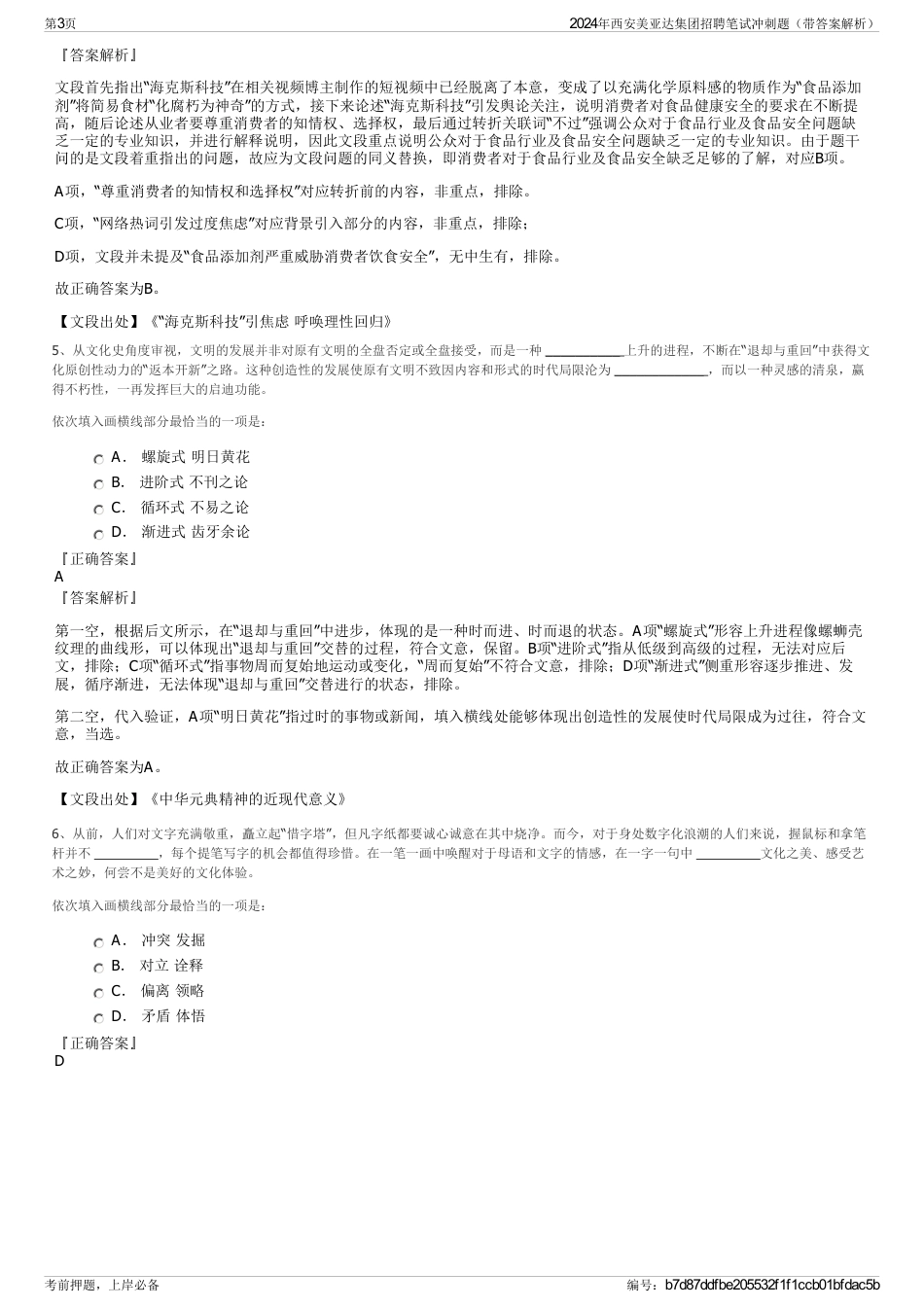 第3页

2024年西安美亚达集团招聘笔试冲刺题（带答案解析）

『答案解析』

文段首先指出“海克斯科技”在相关视频博主制作的短视频中已经脱离了本意，变成了以充满化学原料感的物质作为“食品添加剂”将简易食材“化腐朽为神奇”的方式，接下来论述“海克斯科技”引发舆论关注，说明消费者对食品健康安全的要求在不断提高，随后论述从业者要尊重消费者的知情权、选择权，最后通过转折关联词“不过”强调公众对于食品行业及食品安全问题缺乏一定的专业知识，并进行解释说明，因此文段重点说明公众对于食品行业及食品安全问题缺乏一定的专业知识。由于题干问的是文段着重指出的问题，故应为文段问题的同义替换，即消费者对于食品行业及食品安全缺乏足够的了解，对应B项。

A项，“尊重消费者的知情权和选择权”对应转折前的内容，非重点，排除。

C项，“网络热词引发过度焦虑”对应背景引入部分的内容，非重点，排除；

D项，文段并未提及“食品添加剂严重威胁消费者饮食安全”，无中生有，排除。

故正确答案为B。

【文段出处】《“海克斯科技”引焦虑 呼唤理性回归》

5、从文化史角度审视，文明的发展并非对原有文明的全盘否定或全盘接受，而是一种 ____________上升的进程，不断在“退却与重回”中获得文化原创性动力的“返本开新”之路。这种创造性的发展使原有文明不致因内容和形式的时代局限沦为 ______________，而以一种灵感的清泉，赢得不朽性，一再发挥巨大的启迪功能。

依次填入画横线部分最恰当的一项是：

A． 螺旋式 明日黄花

B． 进阶式 不刊之论

C． 循环式 不易之论

D． 渐进式 齿牙余论

『正确答案』
A
『答案解析』

第一空，根据后文所示，在“退却与重回”中进步，体现的是一种时而进、时而退的状态。A项“螺旋式”形容上升进程像螺蛳壳纹理的曲线形，可以体现出“退却与重回”交替的过程，符合文意，保留。B项“进阶式”指从低级到高级的过程，无法对应后文，排除；C项“循环式”指事物周而复始地运动或变化，“周而复始”不符合文意，排除；D项“渐进式”侧重形容逐步推进、发展，循序渐进，无法体现“退却与重回”交替进行的状态，排除。

第二空，代入验证，A项“明日黄花”指过时的事物或新闻，填入横线处能够体现出创造性的发展使时代局限成为过往，符合文意，当选。

故正确答案为A。

【文段出处】《中华元典精神的近现代意义》

6、从前，人们对文字充满敬重，矗立起“惜字塔”，但凡字纸都要诚心诚意在其中烧净。而今，对于身处数字化浪潮的人们来说，握鼠标和拿笔杆并不 __________，每个提笔写字的机会都值得珍惜。在一笔一画中唤醒对于母语和文字的情感，在一字一句中 __________文化之美、感受艺术之妙，何尝不是美好的文化体验。

依次填入画横线部分最恰当的一项是：

A． 冲突 发掘

B． 对立 诠释

C． 偏离 领略

D． 矛盾 体悟

『正确答案』
D

考前押题，上岸必备

编号：b7d87ddfbe205532f1f1ccb01bfdac5b